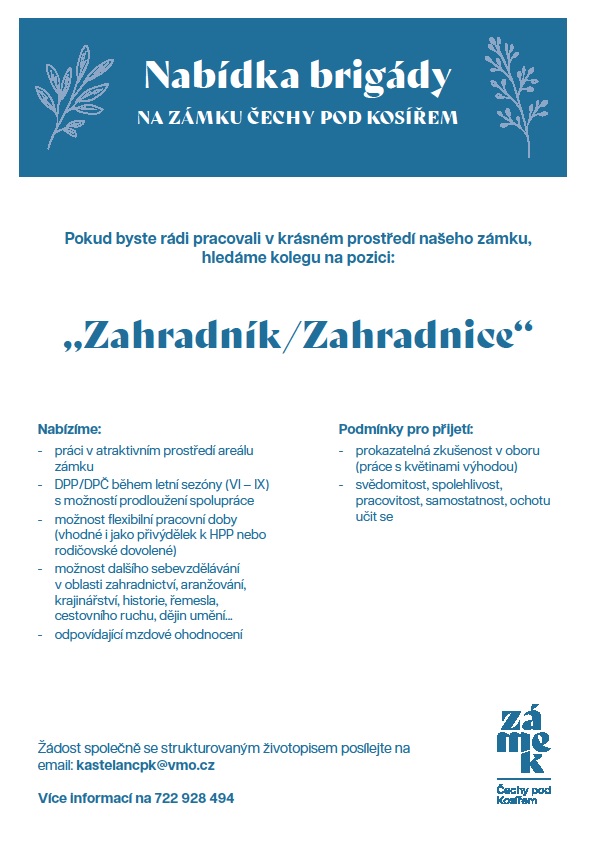 Nabídka brigády
NA ZÁMKU ČECHY POD KOSÍŘEM

Pokud byste rádi pracovali v krásném prostředí našeho zámku, hledáme kolegu na pozici:

„Zahradník/Zahradnice“

Nabízíme:
- práci v atraktivním prostředí areálu zámku
- DPP/DPČ během letní sezóny (VI – IX) s možností prodloužení spolupráce
- možnost flexibilní pracovní doby (vhodné i jako přivýdělek k HPP nebo rodičovské dovolené)
- možnost dalšího sebevzdělávání v oblasti zahradnictví, aranžování, krajinářství, historie, řemesla, cestovního ruchu, dějin umění…
- odpovídající mzdové ohodnocení

Podmínky pro přijetí:
- prokazatelná zkušenost v oboru (práce s květinami výhodou)
- svědomitost, spolehlivost, pracovitost, samostatnost, ochotu učit se

Žádost společně se strukturovaným životopisem posílejte na email: kastelancpk@vmo.cz

Více informací na 722 928 494

zá
me
k
Čechy pod Kosířem